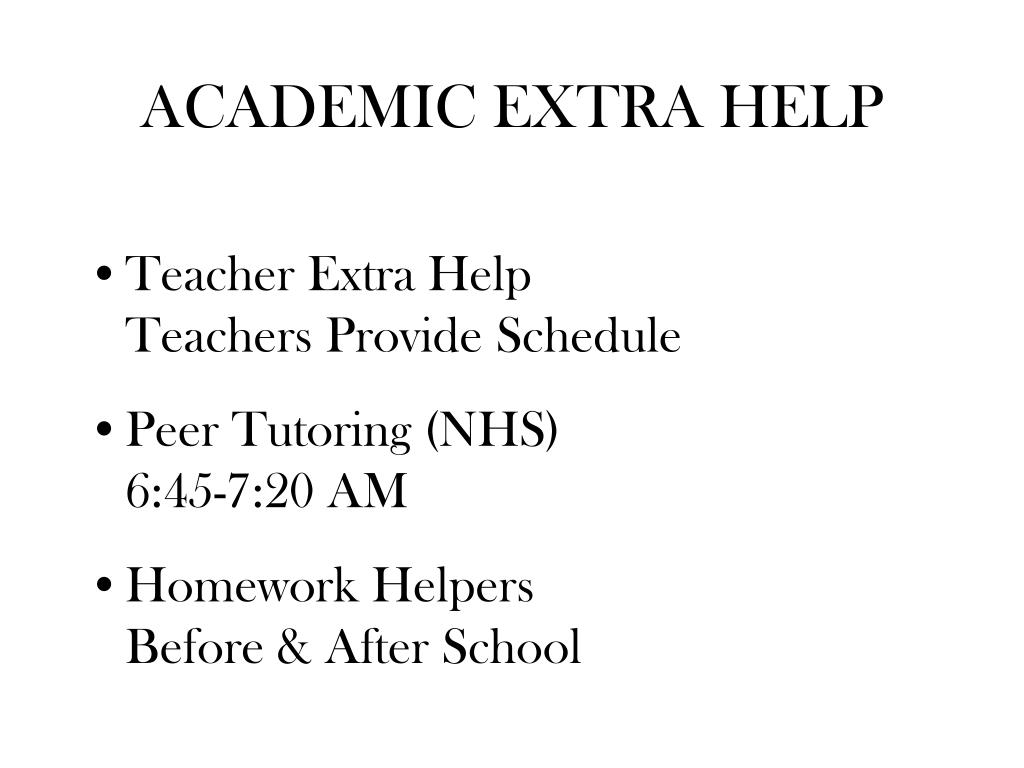 ACADEMIC EXTRA HELP

• Teacher Extra Help
Teachers Provide Schedule

• Peer Tutoring (NHS)
6:45-7:20 AM

• Homework Helpers
Before & After School